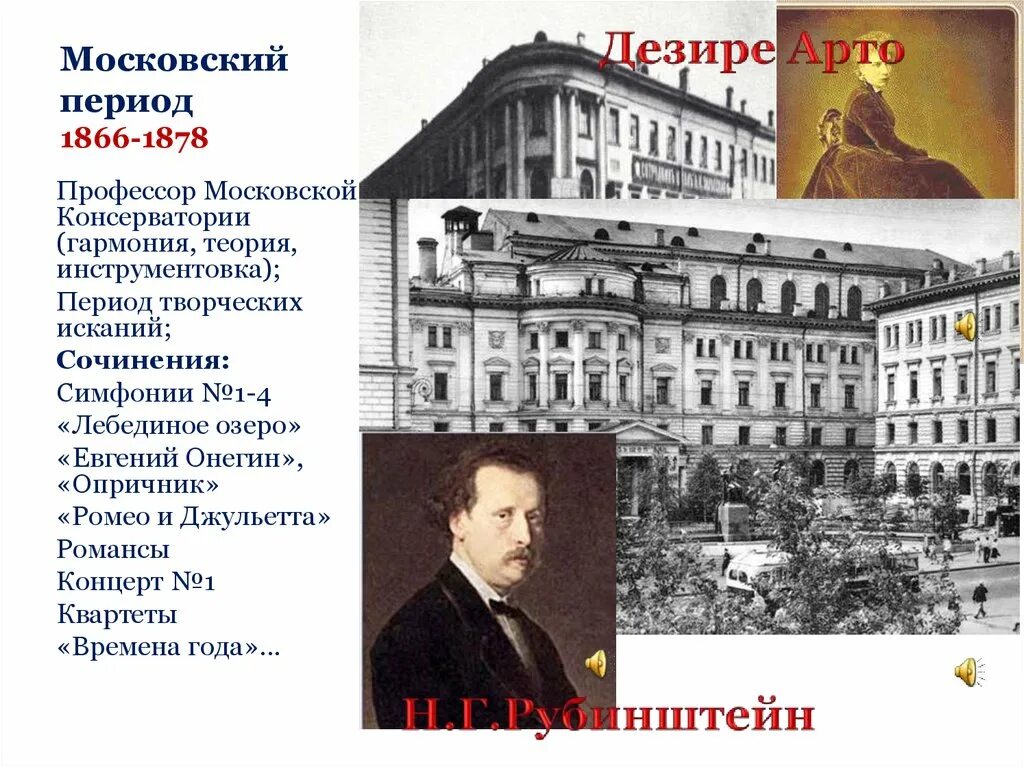 Московский период
1866-1878

Профессор Московской Консерватории (гармония, теория, инструментовка);

Период творческих исканий;

Сочинения:

Симфонии №1-4

«Лебединое озеро»

«Евгений Онегин», «Опричник»

«Ромео и Джульетта»

Романсы

Концерт №1

Квартеты

«Времена года»…

Дезире Арто

Н.Г.Рубинштейн